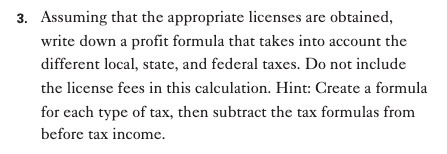 3. Assuming that the appropriate licenses are obtained, write down a profit formula that takes into account the different local, state, and federal taxes. Do not include the license fees in this calculation. Hint: Create a formula for each type of tax, then subtract the tax formulas from before tax income.